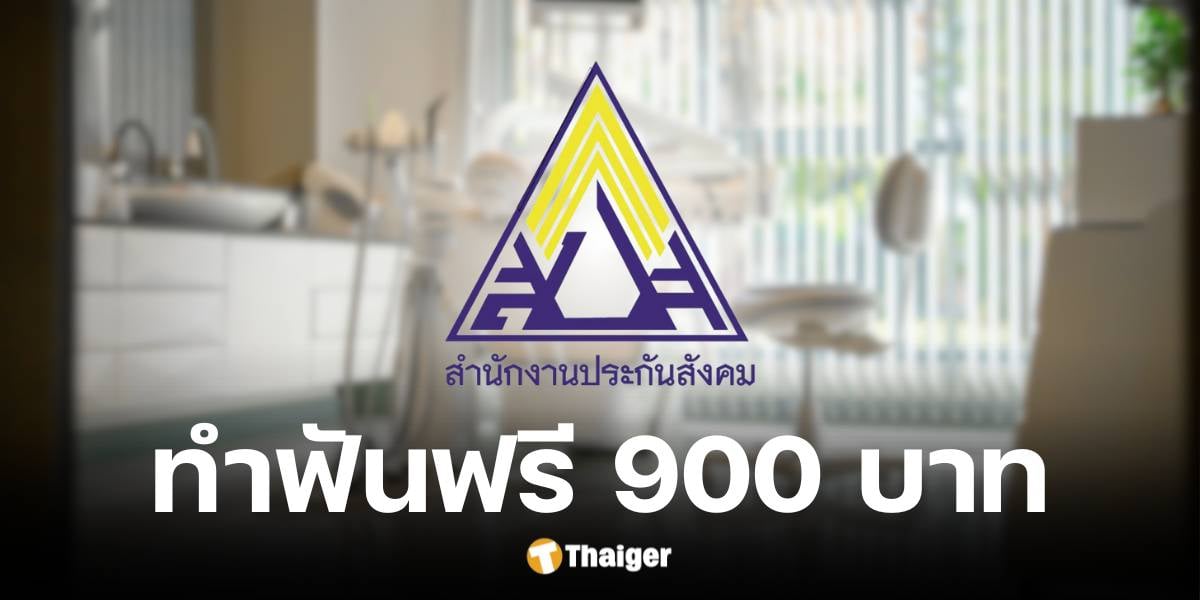 สำนักงานประกันสังคม

ทำฟันฟรี 900 บาท

Thaiger